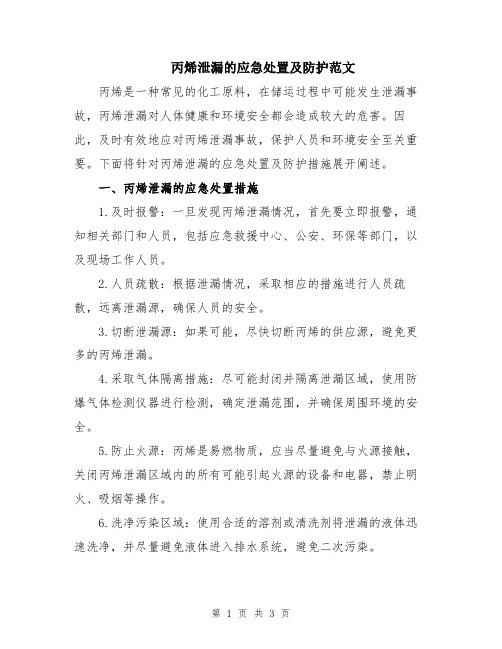 丙烯泄漏的应急处置及防护范文

丙烯是一种常见的化工原料，在储运过程中可能发生泄漏事故，丙烯泄漏对人体健康和环境安全都会造成较大的危害。因此，及时有效地应对丙烯泄漏事故，保护人员和环境安全至关重要。下面将针对丙烯泄漏的应急处置及防护措施展开阐述。

一、丙烯泄漏的应急处置措施

1.及时报警：一旦发现丙烯泄漏情况，首先要立即报警，通知相关部门和人员，包括应急救援中心、公安、环保等部门，以及现场工作人员。

2.人员疏散：根据泄漏情况，采取相应的措施进行人员疏散，远离泄漏源，确保人员的安全。

3.切断泄漏源：如果可能，尽快切断丙烯的供应源，避免更多的丙烯泄漏。

4.采取气体隔离措施：尽可能封闭并隔离泄漏区域，使用防爆气体检测仪器进行检测，确定泄漏范围，并确保周围环境的安全。

5.防止火源：丙烯是易燃物质，应当尽量避免与火源接触，关闭丙烯泄漏区域内的所有可能引起火源的设备和电器，禁止明火、吸烟等操作。

6.洗净污染区域：使用合适的溶剂或清洗剂将泄漏的液体迅速洗净，并尽量避免液体进入排水系统，避免二次污染。

第 1 页 共 3 页